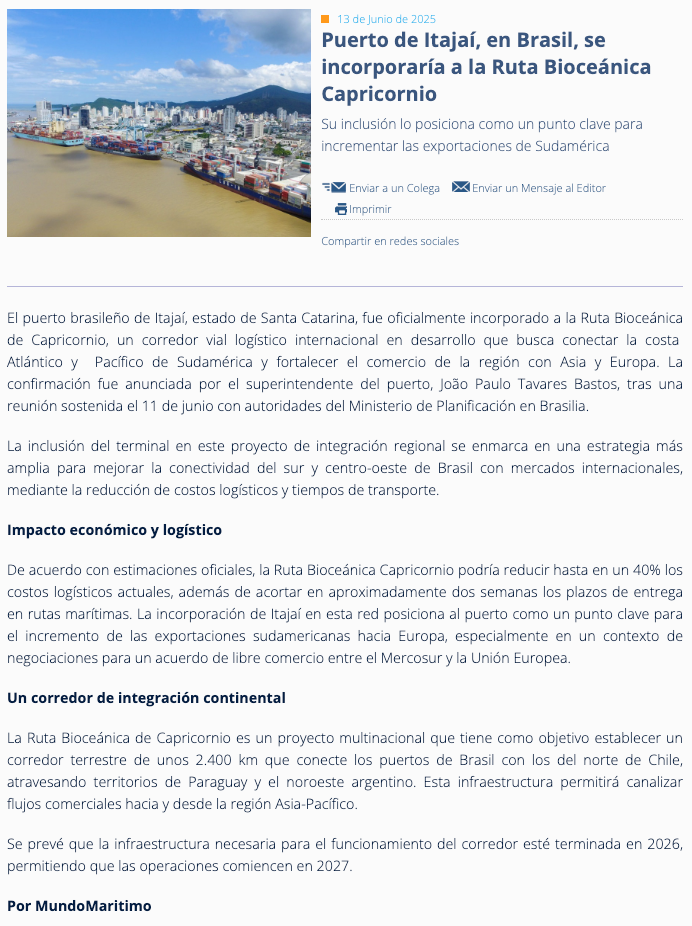 13 de Junio de 2025

Puerto de Itajaí, en Brasil, se incorporaría a la Ruta Bioceánica Capricornio

Su inclusión lo posiciona como un punto clave para incrementar las exportaciones de Sudamérica

Enviar a un Colega Enviar un Mensaje al Editor
Imprimir

Compartir en redes sociales

El puerto brasileño de Itajaí, estado de Santa Catarina, fue oficialmente incorporado a la Ruta Bioceánica de Capricornio, un corredor vial logístico internacional en desarrollo que busca conectar la costa Atlántico y Pacífico de Sudamérica y fortalecer el comercio de la región con Asia y Europa. La confirmación fue anunciada por el superintendente del puerto, João Paulo Tavares Bastos, tras una reunión sostenida el 11 de junio con autoridades del Ministerio de Planificación en Brasilia.

La inclusión del terminal en este proyecto de integración regional se enmarca en una estrategia más amplia para mejorar la conectividad del sur y centro-oeste de Brasil con mercados internacionales, mediante la reducción de costos logísticos y tiempos de transporte.

Impacto económico y logístico

De acuerdo con estimaciones oficiales, la Ruta Bioceánica Capricornio podría reducir hasta en un 40% los costos logísticos actuales, además de acortar en aproximadamente dos semanas los plazos de entrega en rutas marítimas. La incorporación de Itajaí en esta red posiciona al puerto como un punto clave para el incremento de las exportaciones sudamericanas hacia Europa, especialmente en un contexto de negociaciones para un acuerdo de libre comercio entre el Mercosur y la Unión Europea.

Un corredor de integración continental

La Ruta Bioceánica de Capricornio es un proyecto multinacional que tiene como objetivo establecer un corredor terrestre de unos 2.400 km que conecte los puertos de Brasil con los del norte de Chile, atravesando territorios de Paraguay y el noroeste argentino. Esta infraestructura permitirá canalizar flujos comerciales hacia y desde la región Asia-Pacífico.

Se prevé que la infraestructura necesaria para el funcionamiento del corredor esté terminada en 2026, permitiendo que las operaciones comiencen en 2027.

Por MundoMaritimo